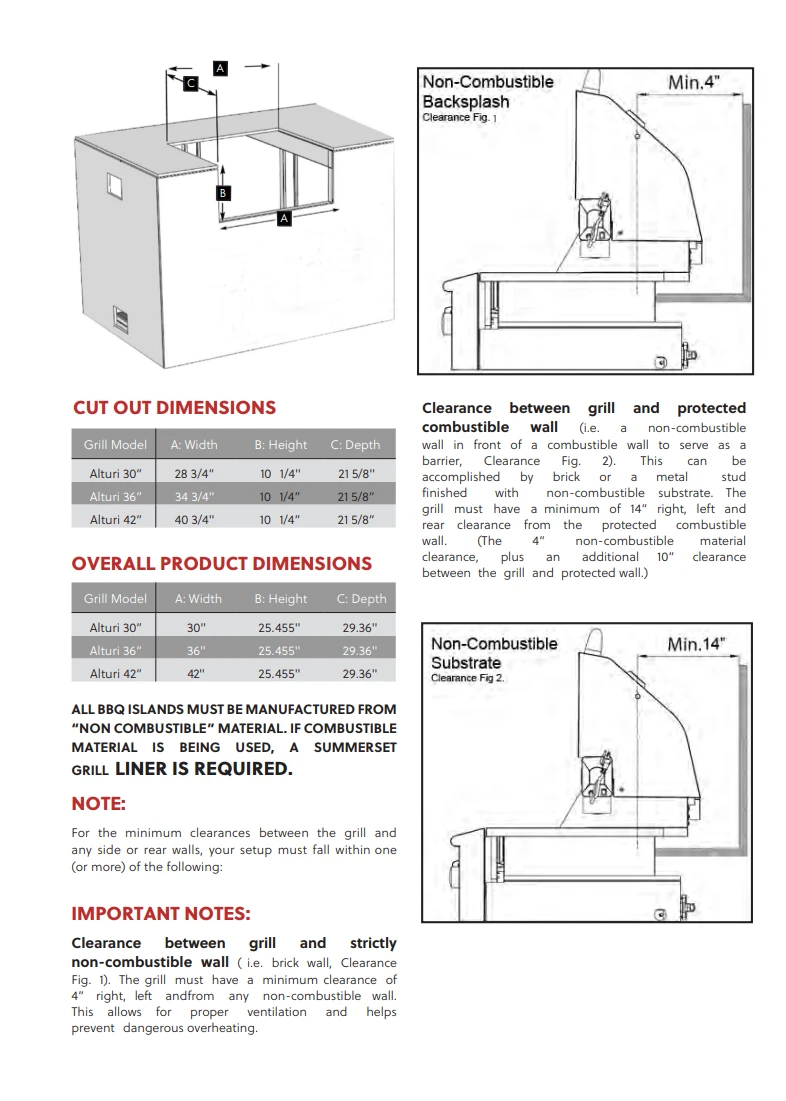 A
C
B
A

CUT OUT DIMENSIONS

| Grill Model | A: Width | B: Height | C: Depth |
|---|---|---|---|
| Alturi 30" | 28 3/4" | 10 1/4" | 21 5/8" |
| Alturi 36" | 34 3/4" | 10 1/4" | 21 5/8" |
| Alturi 42" | 40 3/4" | 10 1/4" | 21 5/8" |

OVERALL PRODUCT DIMENSIONS

| Grill Model | A: Width | B: Height | C: Depth |
|---|---|---|---|
| Alturi 30" | 30" | 25.455" | 29.36" |
| Alturi 36" | 36" | 25.455" | 29.36" |
| Alturi 42" | 42" | 25.455" | 29.36" |

ALL BBQ ISLANDS MUST BE MANUFACTURED FROM "NON COMBUSTIBLE" MATERIAL. IF COMBUSTIBLE MATERIAL IS BEING USED, A SUMMERSET GRILL LINER IS REQUIRED.

NOTE:

For the minimum clearances between the grill and any side or rear walls, your setup must fall within one (or more) of the following:

IMPORTANT NOTES:

Clearance between grill and strictly non-combustible wall ( i.e. brick wall, Clearance Fig. 1). The grill must have a minimum clearance of 4" right, left andfrom any non-combustible wall. This allows for proper ventilation and helps prevent dangerous overheating.

Non-Combustible Backsplash
Clearance Fig. 1
Min.4"

Clearance between grill and protected combustible wall (i.e. a non-combustible wall in front of a combustible wall to serve as a barrier, Clearance Fig. 2). This can be accomplished by brick or a metal stud finished with non-combustible substrate. The grill must have a minimum of 14" right, left and rear clearance from the protected combustible wall. (The 4" non-combustible material clearance, plus an additional 10" clearance between the grill and protected wall.)

Non-Combustible Substrate
Clearance Fig 2.
Min.14"